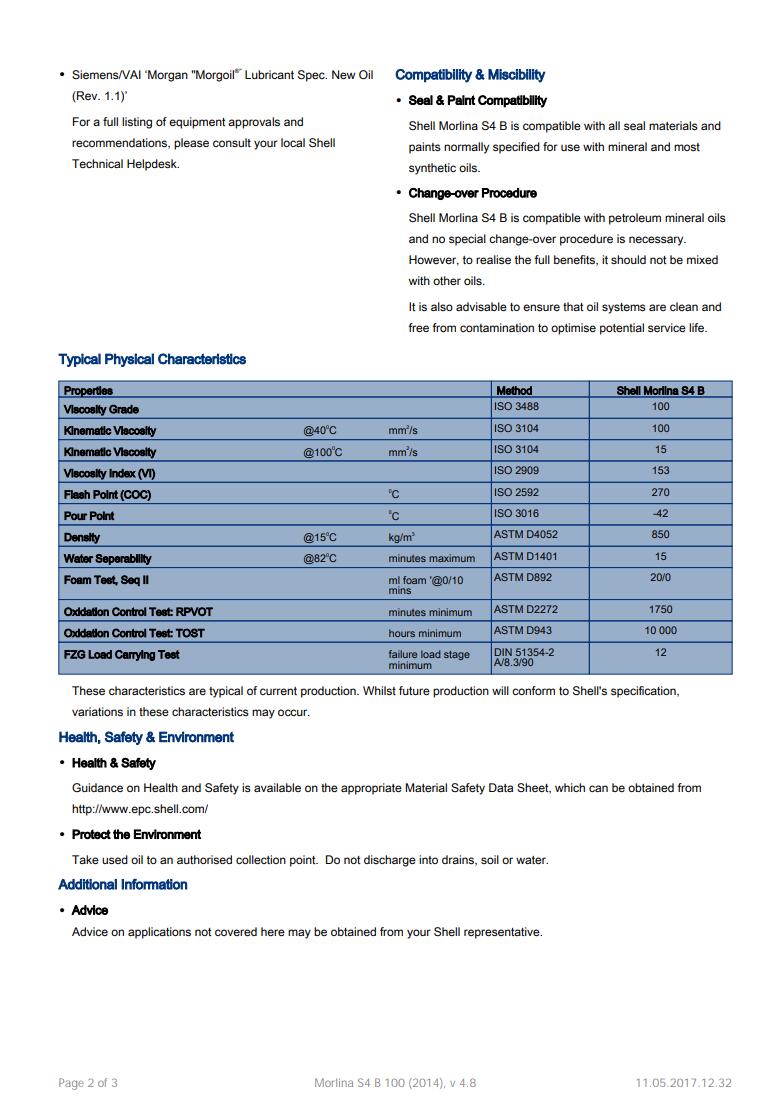 • Siemens/VAI 'Morgan "Morgoil®" Lubricant Spec. New Oil (Rev. 1.1)'

For a full listing of equipment approvals and recommendations, please consult your local Shell Technical Helpdesk.

Compatibility & Miscibility

• Seal & Paint Compatibility

Shell Morlina S4 B is compatible with all seal materials and paints normally specified for use with mineral and most synthetic oils.

• Change-over Procedure

Shell Morlina S4 B is compatible with petroleum mineral oils and no special change-over procedure is necessary. However, to realise the full benefits, it should not be mixed with other oils.

It is also advisable to ensure that oil systems are clean and free from contamination to optimise potential service life.

Typical Physical Characteristics

| Properties | | | Method | Shell Morlina S4 B |
|---|---|---|---|---|
| Viscosity Grade | | | ISO 3488 | 100 |
| Kinematic Viscosity | @40°C | mm²/s | ISO 3104 | 100 |
| Kinematic Viscosity | @100°C | mm²/s | ISO 3104 | 15 |
| Viscosity Index (VI) | | | ISO 2909 | 153 |
| Flash Point (COC) | | °C | ISO 2592 | 270 |
| Pour Point | | °C | ISO 3016 | -42 |
| Density | @15°C | kg/m³ | ASTM D4052 | 850 |
| Water Seperability | @82°C | minutes maximum | ASTM D1401 | 15 |
| Foam Test, Seq II | | ml foam '@0/10 mins | ASTM D892 | 20/0 |
| Oxidation Control Test: RPVOT | | minutes minimum | ASTM D2272 | 1750 |
| Oxidation Control Test: TOST | | hours minimum | ASTM D943 | 10 000 |
| FZG Load Carrying Test | | failure load stage minimum | DIN 51354-2 A/8.3/90 | 12 |

These characteristics are typical of current production. Whilst future production will conform to Shell's specification, variations in these characteristics may occur.

Health, Safety & Environment

• Health & Safety

Guidance on Health and Safety is available on the appropriate Material Safety Data Sheet, which can be obtained from http://www.epc.shell.com/

• Protect the Environment

Take used oil to an authorised collection point. Do not discharge into drains, soil or water.

Additional Information

• Advice

Advice on applications not covered here may be obtained from your Shell representative.

Page 2 of 3 Morlina S4 B 100 (2014), v 4.8 11.05.2017.12.32